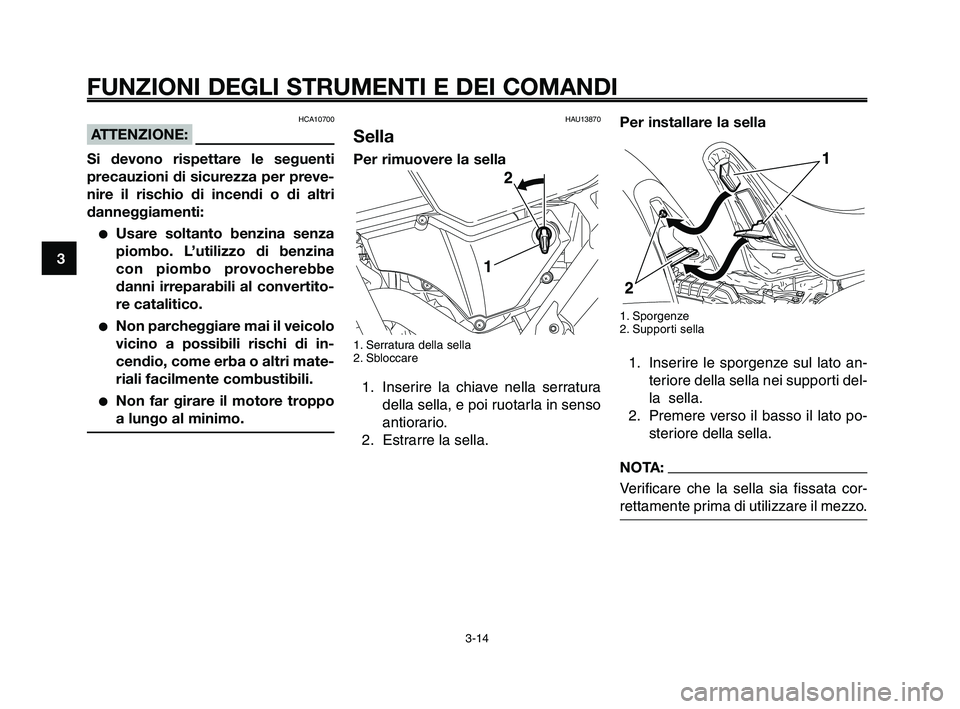 FUNZIONI DEGLI STRUMENTI E DEI COMANDI

3

HCA10700

ATTENZIONE:

Si devono rispettare le seguenti precauzioni di sicurezza per prevenire il rischio di incendi o di altri danneggiamenti:

● Usare soltanto benzina senza piombo. L'utilizzo di benzina con piombo provocherebbe danni irreparabili al convertitore catalitico.

● Non parcheggiare mai il veicolo vicino a possibili rischi di incendio, come erba o altri materiali facilmente combustibili.

● Non far girare il motore troppo a lungo al minimo.

HAU13870

Sella

Per rimuovere la sella

2

1

1. Serratura della sella
2. Sbloccare

1. Inserire la chiave nella serratura della sella, e poi ruotarla in senso antiorario.
2. Estrarre la sella.

Per installare la sella

1

2

1. Sporgenze
2. Supporti sella

1. Inserire le sporgenze sul lato anteriore della sella nei supporti della sella.
2. Premere verso il basso il lato posteriore della sella.

NOTA:

Verificare che la sella sia fissata correttamente prima di utilizzare il mezzo.

3-14

carmanualsonline.info